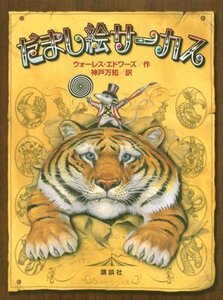 だまし絵サーカス

ウォーレス・エドワーズ／作
神戸万知／訳

講談社